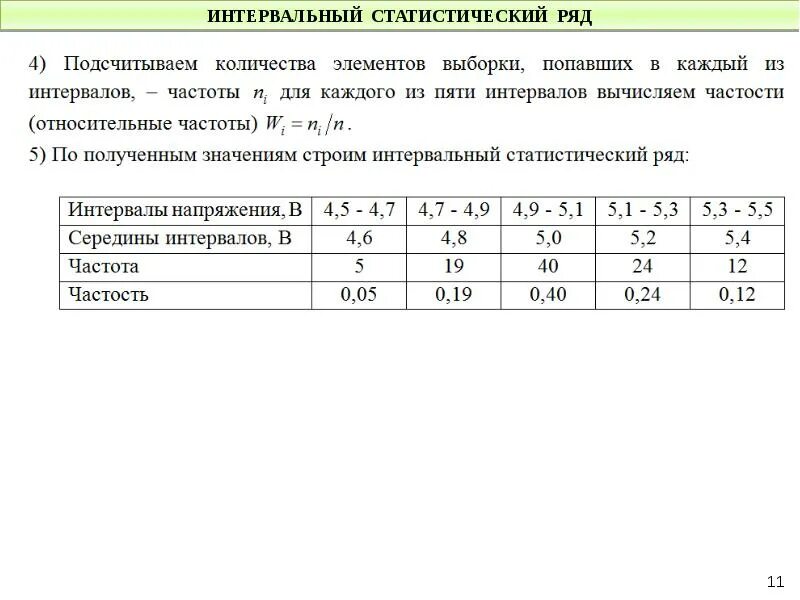 ИНТЕРВАЛЬНЫЙ СТАТИСТИЧЕСКИЙ РЯД

4) Подсчитываем количества элементов выборки, попавших в каждый из интервалов, – частоты $n_i$ для каждого из пяти интервалов вычисляем частости (относительные частоты) $W_i = n_i / n$.

5) По полученным значениям строим интервальный статистический ряд:

| Интервалы напряжения, В | 4,5 - 4,7 | 4,7 - 4,9 | 4,9 - 5,1 | 5,1 - 5,3 | 5,3 - 5,5 |
|---|---|---|---|---|---|
| Середины интервалов, В | 4,6 | 4,8 | 5,0 | 5,2 | 5,4 |
| Частота | 5 | 19 | 40 | 24 | 12 |
| Частость | 0,05 | 0,19 | 0,40 | 0,24 | 0,12 |

11